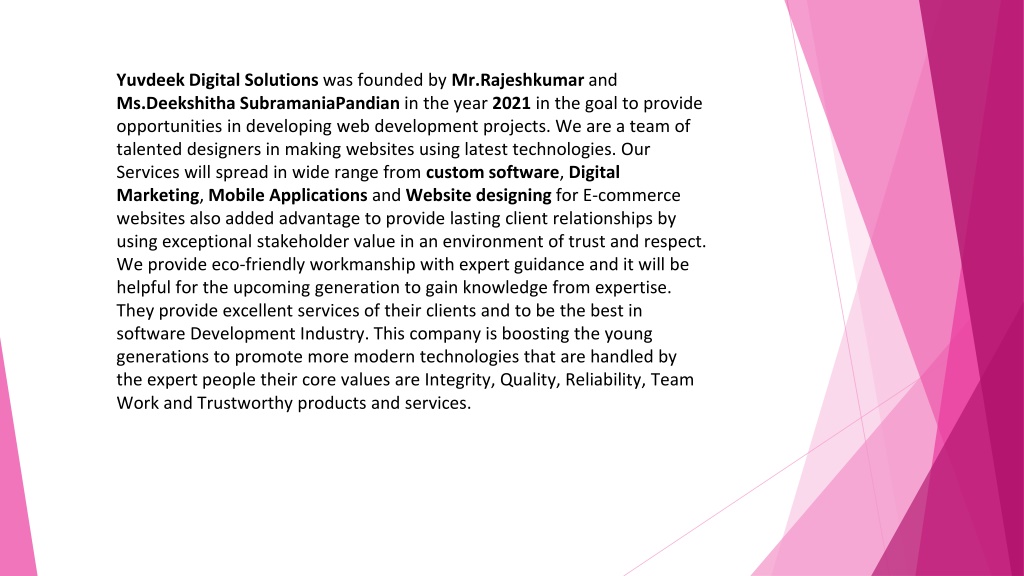 Yuvdeek Digital Solutions was founded by Mr.Rajeshkumar and Ms.Deekshitha SubramaniaPandian in the year 2021 in the goal to provide opportunities in developing web development projects. We are a team of talented designers in making websites using latest technologies. Our Services will spread in wide range from custom software, Digital Marketing, Mobile Applications and Website designing for E-commerce websites also added advantage to provide lasting client relationships by using exceptional stakeholder value in an environment of trust and respect. We provide eco-friendly workmanship with expert guidance and it will be helpful for the upcoming generation to gain knowledge from expertise. They provide excellent services of their clients and to be the best in software Development Industry. This company is boosting the young generations to promote more modern technologies that are handled by the expert people their core values are Integrity, Quality, Reliability, Team Work and Trustworthy products and services.